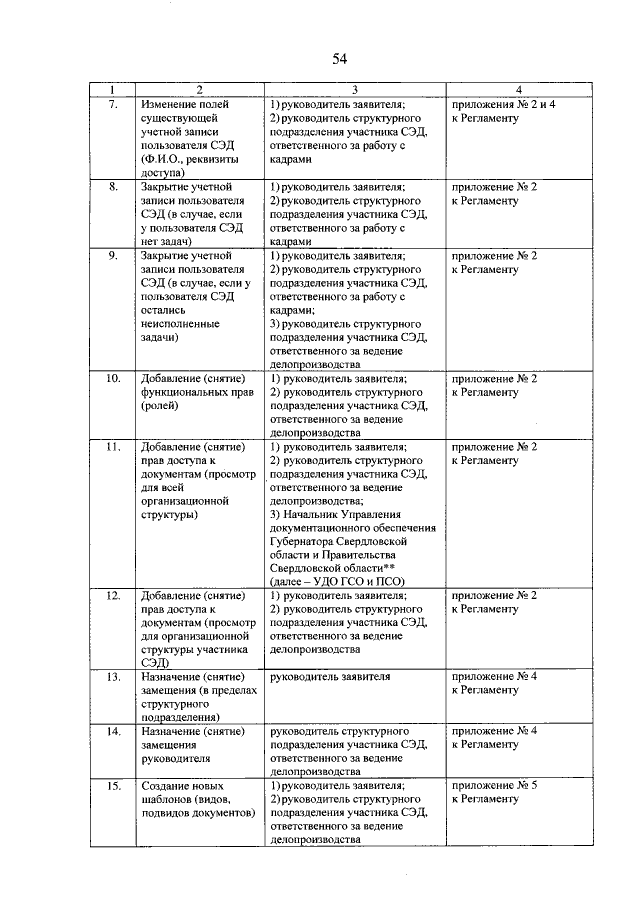 54

| 1 | 2 | 3 | 4 |
|---|---|---|---|
| 7. | Изменение полей существующей учетной записи пользователя СЭД (Ф.И.О., реквизиты доступа) | 1) руководитель заявителя; 2) руководитель структурного подразделения участника СЭД, ответственного за работу с кадрами | приложения № 2 и 4 к Регламенту |
| 8. | Закрытие учетной записи пользователя СЭД (в случае, если у пользователя СЭД нет задач) | 1) руководитель заявителя; 2) руководитель структурного подразделения участника СЭД, ответственного за работу с кадрами | приложение № 2 к Регламенту |
| 9. | Закрытие учетной записи пользователя СЭД (в случае, если у пользователя СЭД остались неисполненные задачи) | 1) руководитель заявителя; 2) руководитель структурного подразделения участника СЭД, ответственного за работу с кадрами; 3) руководитель структурного подразделения участника СЭД, ответственного за ведение делопроизводства | приложение № 2 к Регламенту |
| 10. | Добавление (снятие) функциональных прав (ролей) | 1) руководитель заявителя; 2) руководитель структурного подразделения участника СЭД, ответственного за ведение делопроизводства | приложение № 2 к Регламенту |
| 11. | Добавление (снятие) прав доступа к документам (просмотр для всей организационной структуры) | 1) руководитель заявителя; 2) руководитель структурного подразделения участника СЭД, ответственного за ведение делопроизводства; 3) Начальник Управления документационного обеспечения Губернатора Свердловской области и Правительства Свердловской области** (далее – УДО ГСО и ПСО) | приложение № 2 к Регламенту |
| 12. | Добавление (снятие) прав доступа к документам (просмотр для организационной структуры участника СЭД) | 1) руководитель заявителя; 2) руководитель структурного подразделения участника СЭД, ответственного за ведение делопроизводства | приложение № 2 к Регламенту |
| 13. | Назначение (снятие) замещения (в пределах структурного подразделения) | руководитель заявителя | приложение № 4 к Регламенту |
| 14. | Назначение (снятие) замещения руководителя | руководитель структурного подразделения участника СЭД, ответственного за ведение делопроизводства | приложение № 4 к Регламенту |
| 15. | Создание новых шаблонов (видов, подвидов документов) | 1) руководитель заявителя; 2) руководитель структурного подразделения участника СЭД, ответственного за ведение делопроизводства | приложение № 5 к Регламенту |